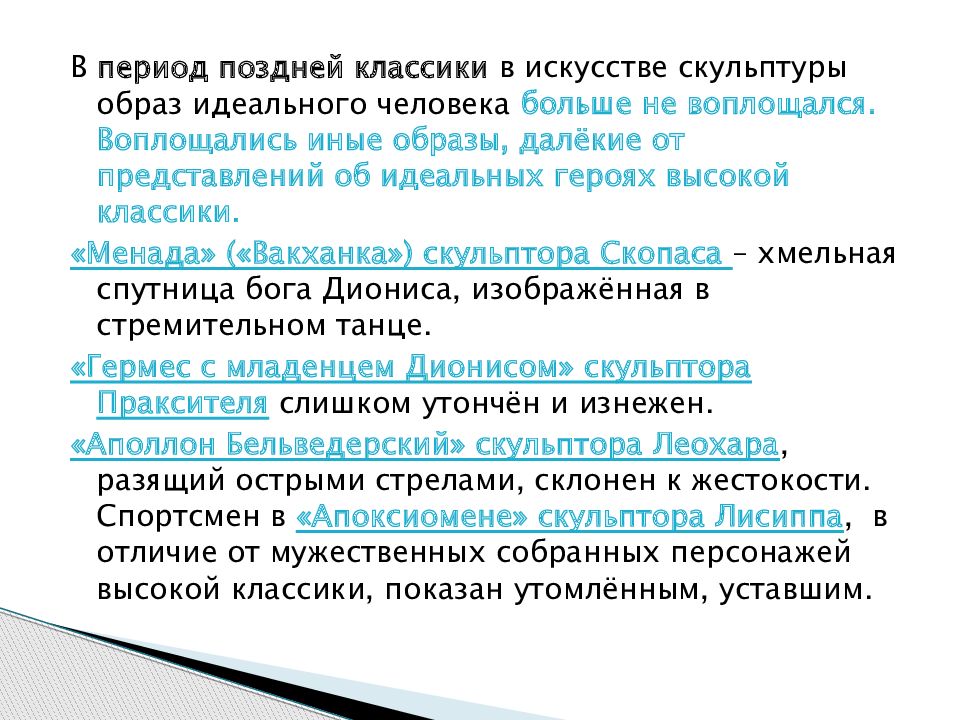 В период поздней классики в искусстве скульптуры образ идеального человека больше не воплощался. Воплощались иные образы, далёкие от представлений об идеальных героях высокой классики.

«Менада» («Вакханка») скульптора Скопаса – хмельная спутница бога Диониса, изображённая в стремительном танце.

«Гермес с младенцем Дионисом» скульптора Праксителя слишком утончён и изнежен.

«Аполлон Бельведерский» скульптора Леохара, разящий острыми стрелами, склонен к жестокости. Спортсмен в «Апоксиомене» скульптора Лисиппа, в отличие от мужественных собранных персонажей высокой классики, показан утомлённым, уставшим.